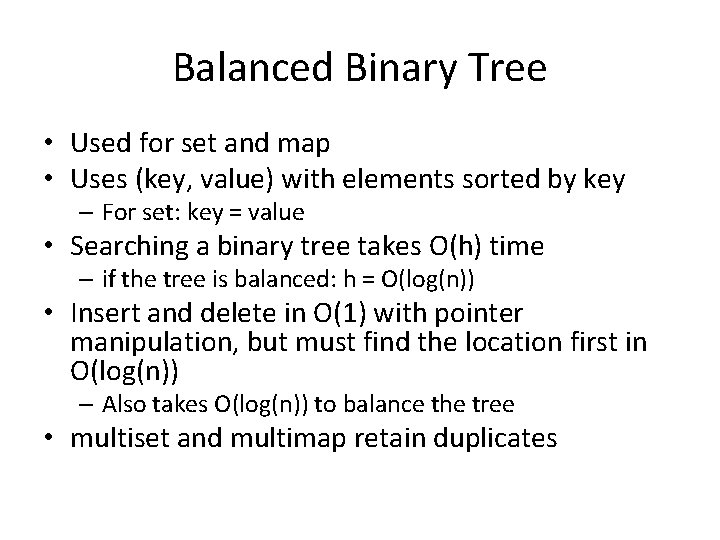 Balanced Binary Tree

• Used for set and map
• Uses (key, value) with elements sorted by key
– For set: key = value
• Searching a binary tree takes O(h) time
– if the tree is balanced: h = O(log(n))
• Insert and delete in O(1) with pointer manipulation, but must find the location first in O(log(n))
– Also takes O(log(n)) to balance the tree
• multiset and multimap retain duplicates